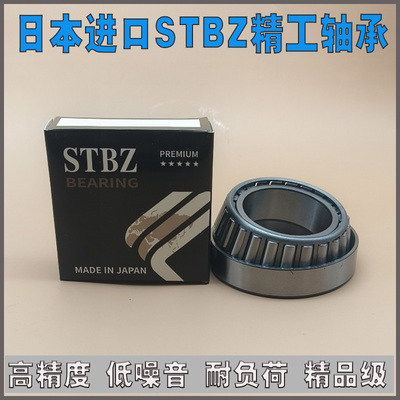 日本进口STBZ精工轴承

STBZ
BEARING

PREMIUM
★★★★★

MADE IN JAPAN

高精度 低噪音 耐负荷 精品级